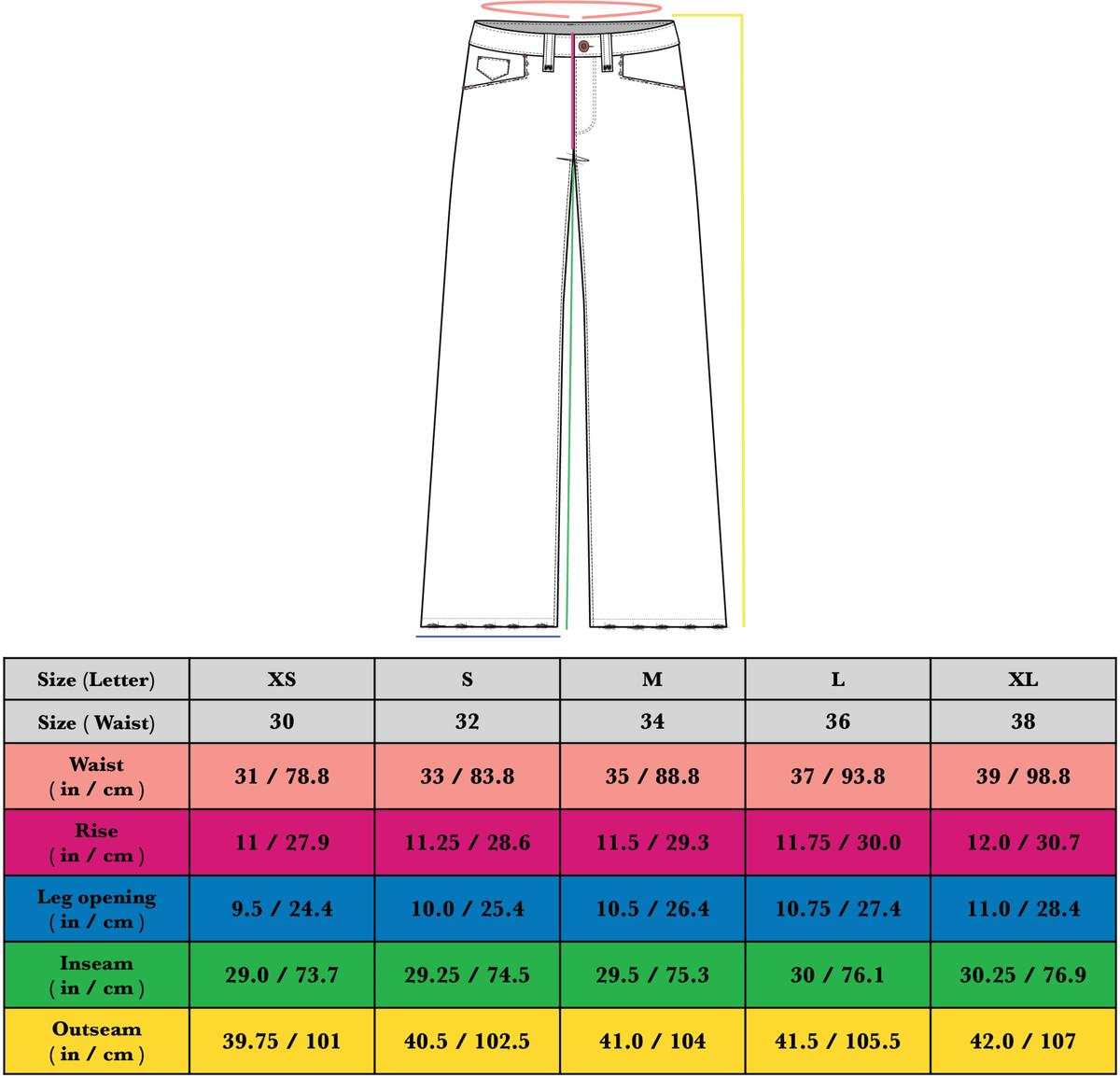 | Size (Letter) | XS | S | M | L | XL |
|---|---|---|---|---|---|
| Size ( Waist) | 30 | 32 | 34 | 36 | 38 |
| Waist ( in / cm ) | 31 / 78.8 | 33 / 83.8 | 35 / 88.8 | 37 / 93.8 | 39 / 98.8 |
| Rise ( in / cm ) | 11 / 27.9 | 11.25 / 28.6 | 11.5 / 29.3 | 11.75 / 30.0 | 12.0 / 30.7 |
| Leg opening ( in / cm ) | 9.5 / 24.4 | 10.0 / 25.4 | 10.5 / 26.4 | 10.75 / 27.4 | 11.0 / 28.4 |
| Inseam ( in / cm ) | 29.0 / 73.7 | 29.25 / 74.5 | 29.5 / 75.3 | 30 / 76.1 | 30.25 / 76.9 |
| Outseam ( in / cm ) | 39.75 / 101 | 40.5 / 102.5 | 41.0 / 104 | 41.5 / 105.5 | 42.0 / 107 |